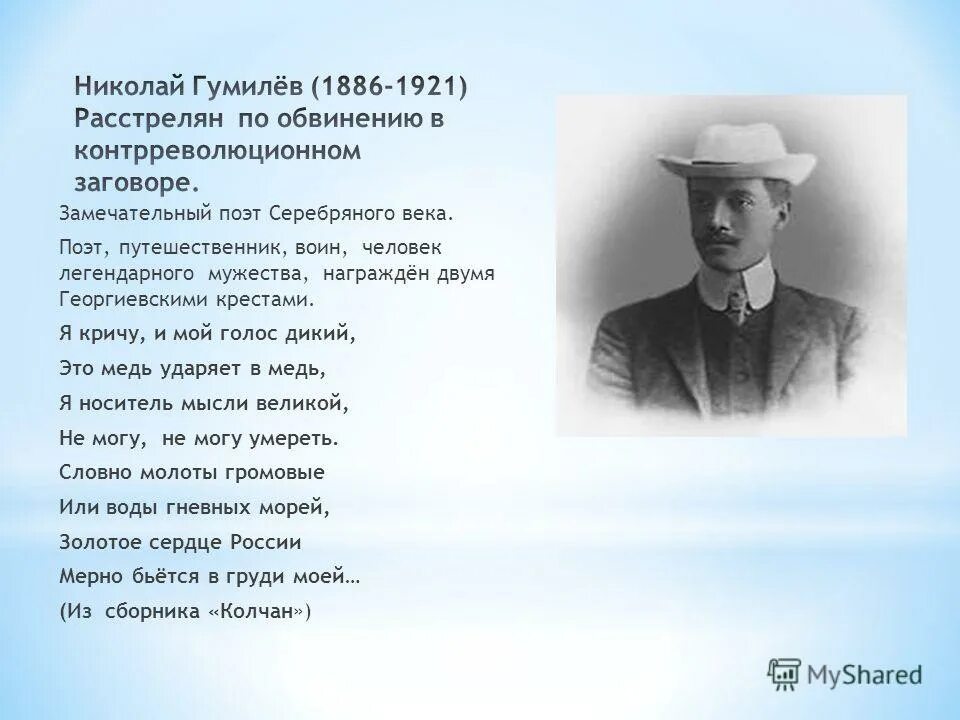 Николай Гумилёв (1886-1921) Расстрелян по обвинению в контрреволюционном заговоре.

Замечательный поэт Серебряного века.

Поэт, путешественник, воин, человек легендарного мужества, награждён двумя Георгиевскими крестами.

Я кричу, и мой голос дикий,

Это медь ударяет в медь,

Я носитель мысли великой,

Не могу, не могу умереть.

Словно молоты громовые

Или воды гневных морей,

Золотое сердце России

Мерно бьётся в груди моей…

(Из сборника «Колчан»)

MyShared